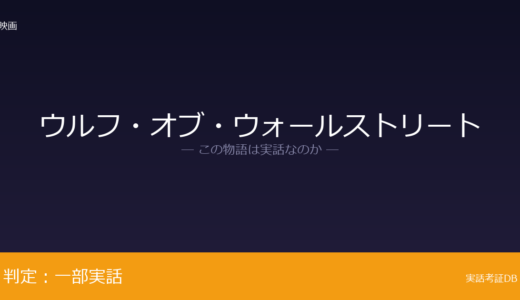 映画

ウルフ・オブ・ウォールストリート

— この物語は実話なのか —

判定：一部実話

実話考証DB